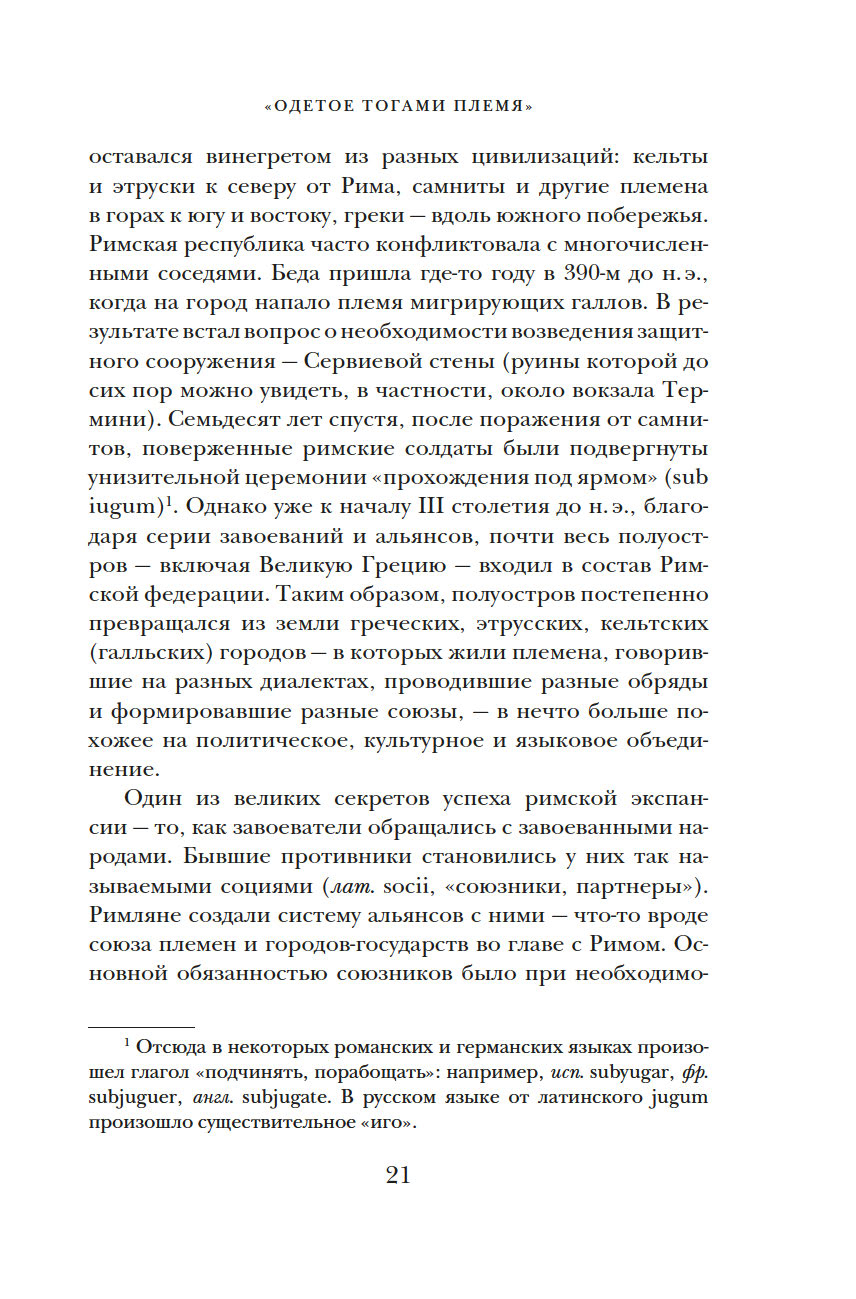 «ОДЕТОЕ ТОГАМИ ПЛЕМЯ»

оставался винегретом из разных цивилизаций: кельты и этруски к северу от Рима, самниты и другие племена в горах к югу и востоку, греки — вдоль южного побережья. Римская республика часто конфликтовала с многочисленными соседями. Беда пришла где-то году в 390-м до н. э., когда на город напало племя мигрирующих галлов. В результате встал вопрос о необходимости возведения защитного сооружения — Сервиевой стены (руины которой до сих пор можно увидеть, в частности, около вокзала Термини). Семьдесят лет спустя, после поражения от самнитов, поверженные римские солдаты были подвергнуты унизительной церемонии «прохождения под ярмом» (sub iugum)$^1$. Однако уже к началу III столетия до н. э., благодаря серии завоеваний и альянсов, почти весь полуостров — включая Великую Грецию — входил в состав Римской федерации. Таким образом, полуостров постепенно превращался из земли греческих, этрусских, кельтских (галльских) городов — в которых жили племена, говорившие на разных диалектах, проводившие разные обряды и формировавшие разные союзы, — в нечто больше похожее на политическое, культурное и языковое объединение.

Один из великих секретов успеха римской экспансии — то, как завоеватели обращались с завоеванными народами. Бывшие противники становились у них так называемыми социями (лат. socii, «союзники, партнеры»). Римляне создали систему альянсов с ними — что-то вроде союза племен и городов-государств во главе с Римом. Основной обязанностью союзников было при необходимо-

$^1$ Отсюда в некоторых романских и германских языках произошел глагол «подчинять, порабощать»: например, исп. subyugar, фр. subjuguer, англ. subjugate. В русском языке от латинского jugum произошло существительное «иго».

21